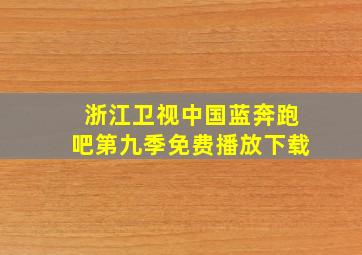 浙江卫视中国蓝奔跑吧第九季免费播放下载